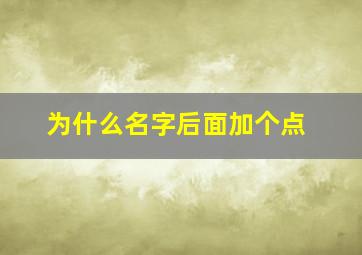 为什么名字后面加个点